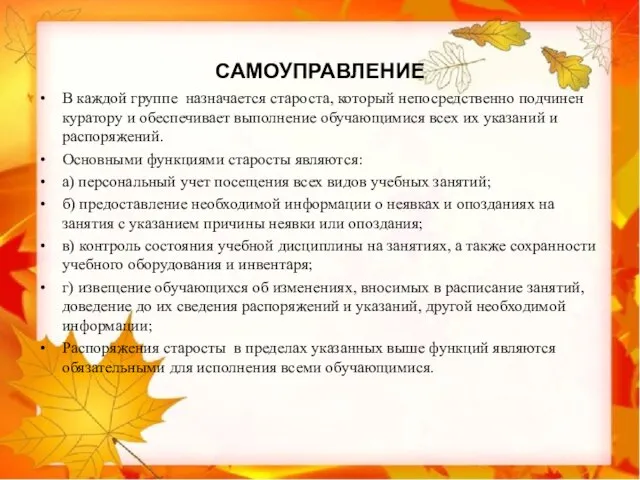 САМОУПРАВЛЕНИЕ

• В каждой группе назначается староста, который непосредственно подчинен куратору и обеспечивает выполнение обучающимися всех их указаний и распоряжений.

• Основными функциями старосты являются:

• а) персональный учет посещения всех видов учебных занятий;

• б) предоставление необходимой информации о неявках и опозданиях на занятия с указанием причины неявки или опоздания;

• в) контроль состояния учебной дисциплины на занятиях, а также сохранности учебного оборудования и инвентаря;

• г) извещение обучающихся об изменениях, вносимых в расписание занятий, доведение до их сведения распоряжений и указаний, другой необходимой информации;

• Распоряжения старосты в пределах указанных выше функций являются обязательными для исполнения всеми обучающимися.